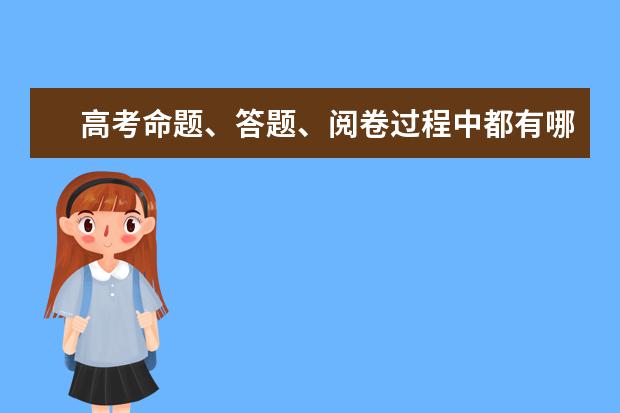 高考命题、答题、阅卷过程中都有哪